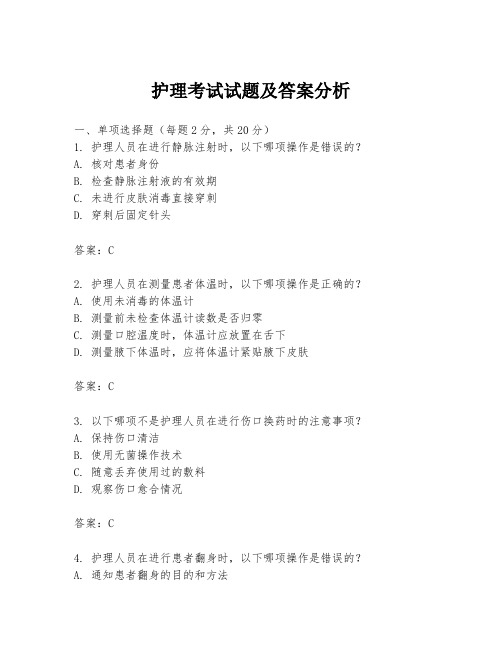 护理考试试题及答案分析

一、单项选择题（每题2分，共20分）
1. 护理人员在进行静脉注射时，以下哪项操作是错误的？
A. 核对患者身份
B. 检查静脉注射液的有效期
C. 未进行皮肤消毒直接穿刺
D. 穿刺后固定针头

答案：C

2. 护理人员在测量患者体温时，以下哪项操作是正确的？
A. 使用未消毒的体温计
B. 测量前未检查体温计读数是否归零
C. 测量口腔温度时，体温计应放置在舌下
D. 测量腋下体温时，应将体温计紧贴腋下皮肤

答案：C

3. 以下哪项不是护理人员在进行伤口换药时的注意事项？
A. 保持伤口清洁
B. 使用无菌操作技术
C. 随意丢弃使用过的敷料
D. 观察伤口愈合情况

答案：C

4. 护理人员在进行患者翻身时，以下哪项操作是错误的？
A. 通知患者翻身的目的和方法